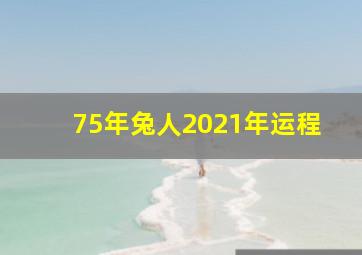 75年兔人2021年运程